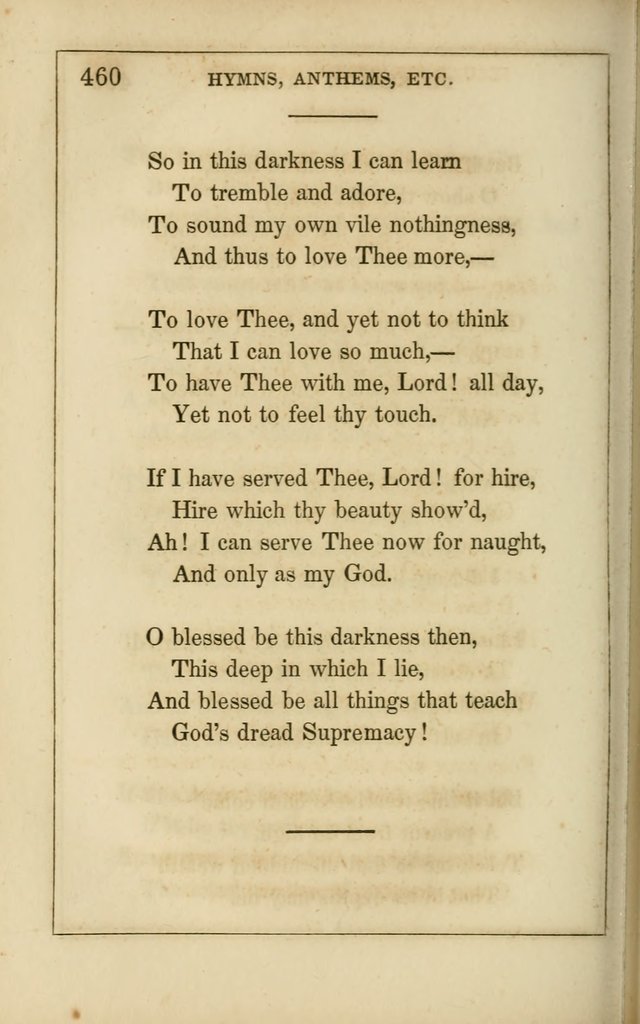 460 HYMNS, ANTHEMS, ETC.

So in this darkness I can learn
To tremble and adore,
To sound my own vile nothingness,
And thus to love Thee more,—

To love Thee, and yet not to think
That I can love so much,—
To have Thee with me, Lord! all day,
Yet not to feel thy touch.

If I have served Thee, Lord! for hire,
Hire which thy beauty show'd,
Ah! I can serve Thee now for naught,
And only as my God.

O blessed be this darkness then,
This deep in which I lie,
And blessed be all things that teach
God's dread Supremacy!